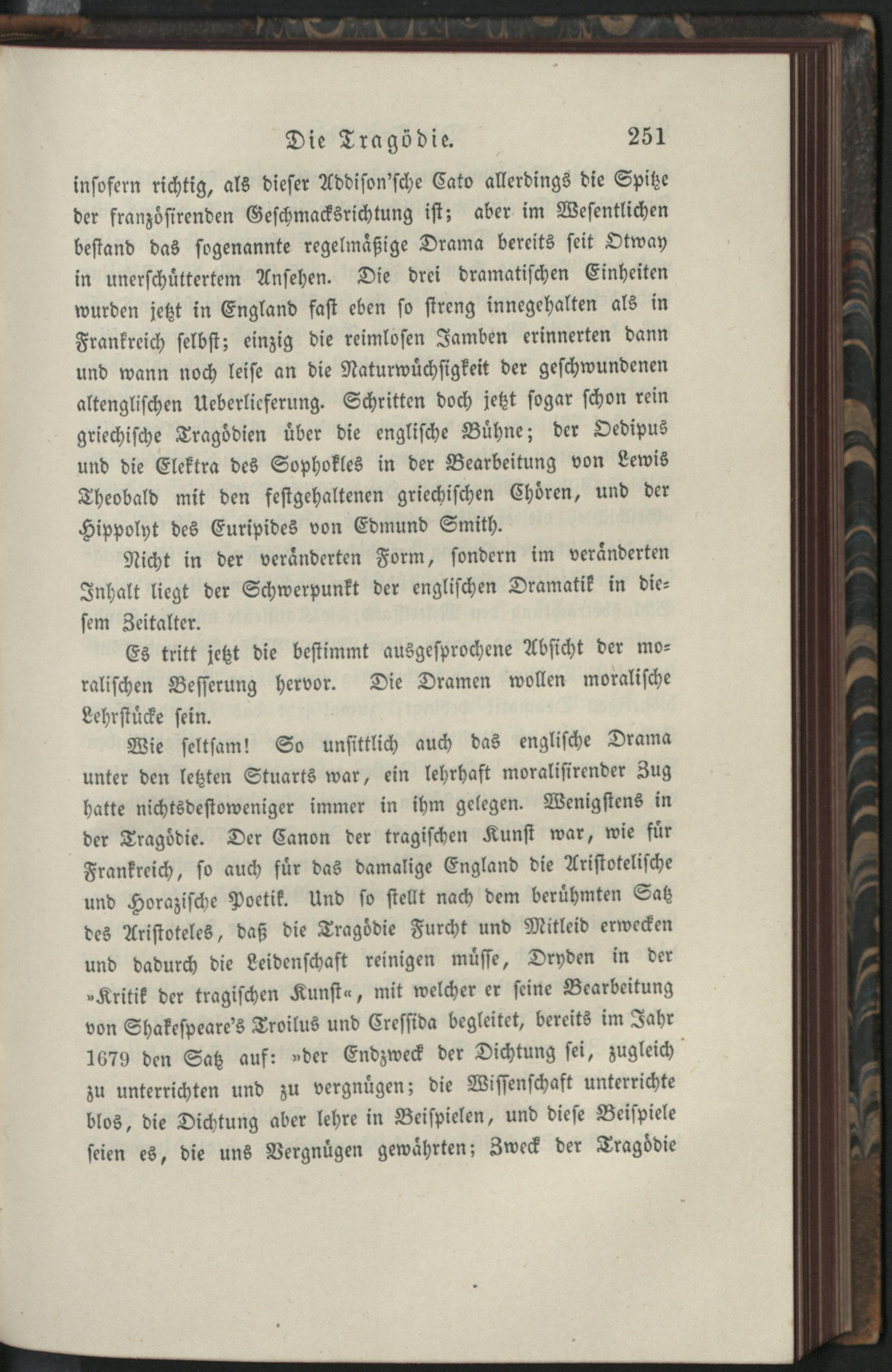 Die Tragödie. 251

insofern richtig, als dieser Addison'sche Cato allerdings die Spitze der französirenden Geschmacksrichtung ist; aber im Wesentlichen bestand das sogenannte regelmäßige Drama bereits seit Otway in unerschüttertem Ansehen. Die drei dramatischen Einheiten wurden jetzt in England fast eben so streng innegehalten als in Frankreich selbst; einzig die reimlosen Jamben erinnerten dann und wann noch leise an die Naturwüchsigkeit der geschwundenen altenglischen Ueberlieferung. Schritten doch jetzt sogar schon rein griechische Tragödien über die englische Bühne; der Oedipus und die Elektra des Sophokles in der Bearbeitung von Lewis Theobald mit den festgehaltenen griechischen Chören, und der Hippolyt des Euripides von Edmund Smith.

Nicht in der veränderten Form, sondern im veränderten Inhalt liegt der Schwerpunkt der englischen Dramatik in diesem Zeitalter.

Es tritt jetzt die bestimmt ausgesprochene Absicht der moralischen Besserung hervor. Die Dramen wollen moralische Lehrstücke sein.

Wie seltsam! So unsittlich auch das englische Drama unter den letzten Stuarts war, ein lehrhaft moralisirender Zug hatte nichtsdestoweniger immer in ihm gelegen. Wenigstens in der Tragödie. Der Canon der tragischen Kunst war, wie für Frankreich, so auch für das damalige England die Aristotelische und Horazische Poetik. Und so stellt nach dem berühmten Satz des Aristoteles, daß die Tragödie Furcht und Mitleid erwecken und dadurch die Leidenschaft reinigen müsse, Dryden in der »Kritik der tragischen Kunst«, mit welcher er seine Bearbeitung von Shakespeare's Troilus und Cressida begleitet, bereits im Jahr 1679 den Satz auf: »der Endzweck der Dichtung sei, zugleich zu unterrichten und zu vergnügen; die Wissenschaft unterrichte blos, die Dichtung aber lehre in Beispielen, und diese Beispiele seien es, die uns Vergnügen gewährten; Zweck der Tragödie